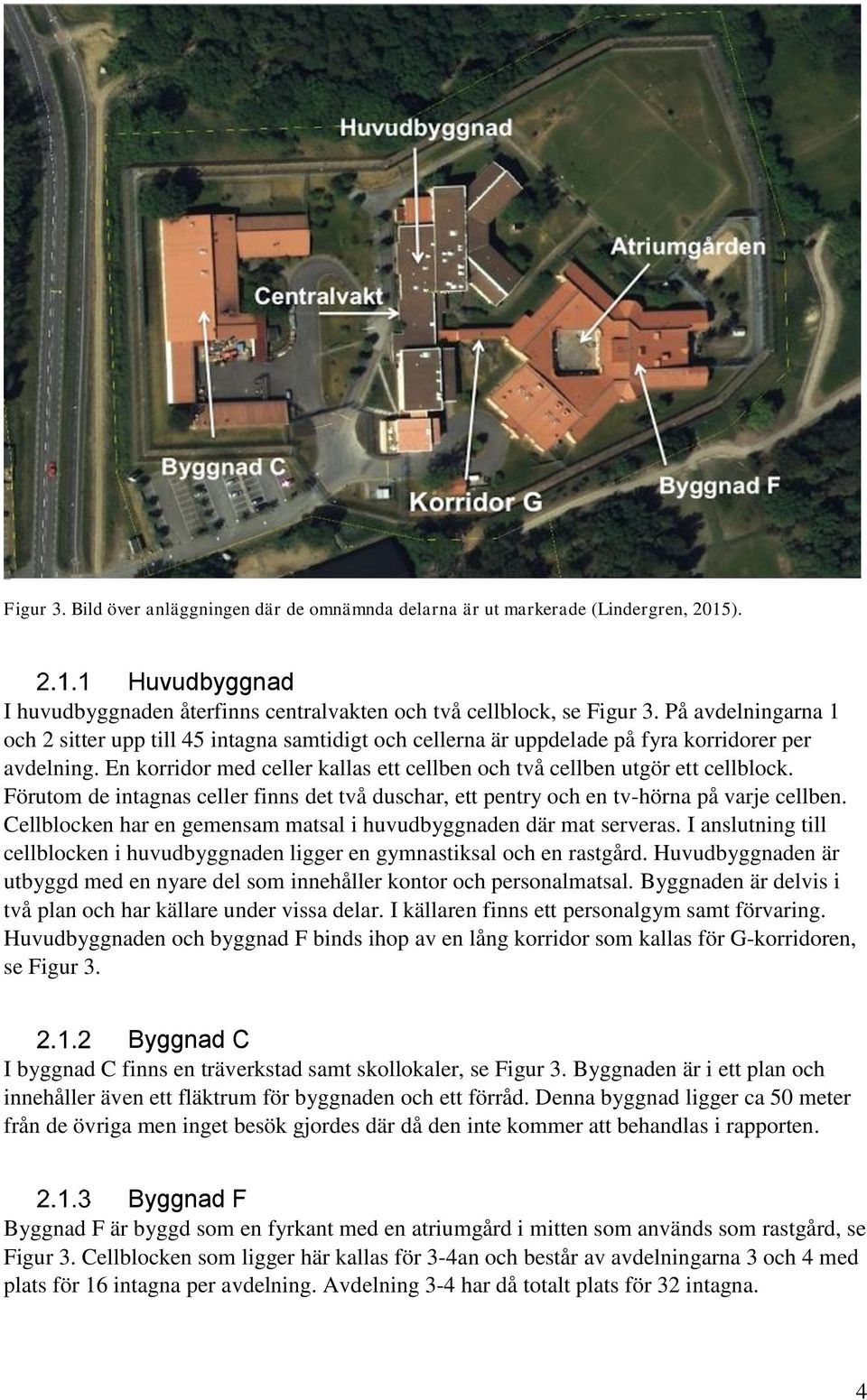 Huvudbyggnad

Atriumgården

Centralvakt

Byggnad C

Korridor G

Byggnad F

Figur 3. Bild över anläggningen där de omnämnda delarna är ut markerade (Lindergren, 2015).

2.1.1 Huvudbyggnad

I huvudbyggnaden återfinns centralvakten och två cellblock, se Figur 3. På avdelningarna 1 och 2 sitter upp till 45 intagna samtidigt och cellerna är uppdelade på fyra korridorer per avdelning. En korridor med celler kallas ett cellben och två cellben utgör ett cellblock. Förutom de intagnas celler finns det två duschar, ett pentry och en tv-hörna på varje cellben. Cellblocken har en gemensam matsal i huvudbyggnaden där mat serveras. I anslutning till cellblocken i huvudbyggnaden ligger en gymnastiksal och en rastgård. Huvudbyggnaden är utbyggd med en nyare del som innehåller kontor och personalmatsal. Byggnaden är delvis i två plan och har källare under vissa delar. I källaren finns ett personalgym samt förvaring. Huvudbyggnaden och byggnad F binds ihop av en lång korridor som kallas för G-korridoren, se Figur 3.

2.1.2 Byggnad C

I byggnad C finns en träverkstad samt skollokaler, se Figur 3. Byggnaden är i ett plan och innehåller även ett fläktrum för byggnaden och ett förråd. Denna byggnad ligger ca 50 meter från de övriga men inget besök gjordes där då den inte kommer att behandlas i rapporten.

2.1.3 Byggnad F

Byggnad F är byggd som en fyrkant med en atriumgård i mitten som används som rastgård, se Figur 3. Cellblocken som ligger här kallas för 3-4an och består av avdelningarna 3 och 4 med plats för 16 intagna per avdelning. Avdelning 3-4 har då totalt plats för 32 intagna.

4